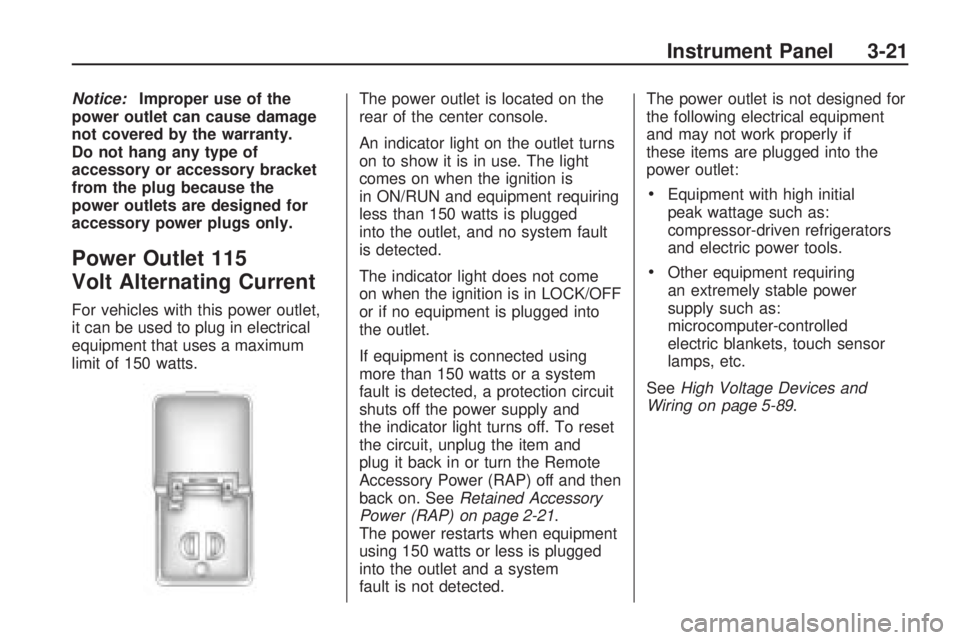 Instrument Panel 3-21

Notice: Improper use of the power outlet can cause damage not covered by the warranty. Do not hang any type of accessory or accessory bracket from the plug because the power outlets are designed for accessory power plugs only.

Power Outlet 115 Volt Alternating Current

For vehicles with this power outlet, it can be used to plug in electrical equipment that uses a maximum limit of 150 watts.

The power outlet is located on the rear of the center console.

An indicator light on the outlet turns on to show it is in use. The light comes on when the ignition is in ON/RUN and equipment requiring less than 150 watts is plugged into the outlet, and no system fault is detected.

The indicator light does not come on when the ignition is in LOCK/OFF or if no equipment is plugged into the outlet.

If equipment is connected using more than 150 watts or a system fault is detected, a protection circuit shuts off the power supply and the indicator light turns off. To reset the circuit, unplug the item and plug it back in or turn the Remote Accessory Power (RAP) off and then back on. See Retained Accessory Power (RAP) on page 2-21.
The power restarts when equipment using 150 watts or less is plugged into the outlet and a system fault is not detected.

The power outlet is not designed for the following electrical equipment and may not work properly if these items are plugged into the power outlet:

• Equipment with high initial peak wattage such as: compressor-driven refrigerators and electric power tools.

• Other equipment requiring an extremely stable power supply such as: microcomputer-controlled electric blankets, touch sensor lamps, etc.

See High Voltage Devices and Wiring on page 5-89.

carmanualsonline.info